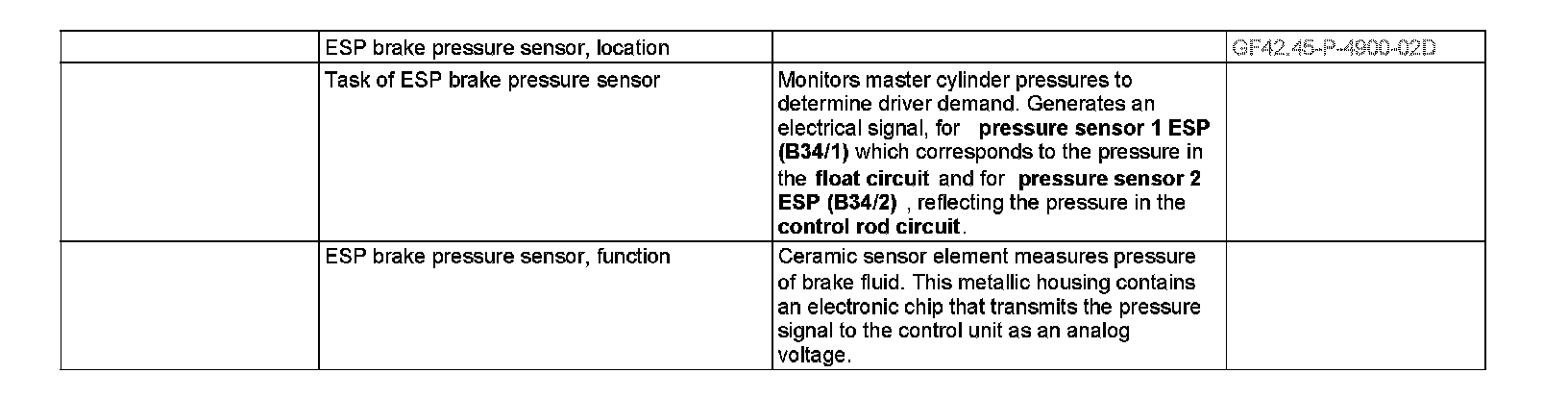 |  | ESP brake pressure sensor, location |  | GF42.45-P-4900-02D |
|---|---|---|---|
|  | Task of ESP brake pressure sensor | Monitors master cylinder pressures to determine driver demand. Generates an electrical signal, for pressure sensor 1 ESP (B34/1) which corresponds to the pressure in the float circuit and for pressure sensor 2 ESP (B34/2) , reflecting the pressure in the control rod circuit. |  |
|  | ESP brake pressure sensor, function | Ceramic sensor element measures pressure of brake fluid. This metallic housing contains an electronic chip that transmits the pressure signal to the control unit as an analog voltage. |  |